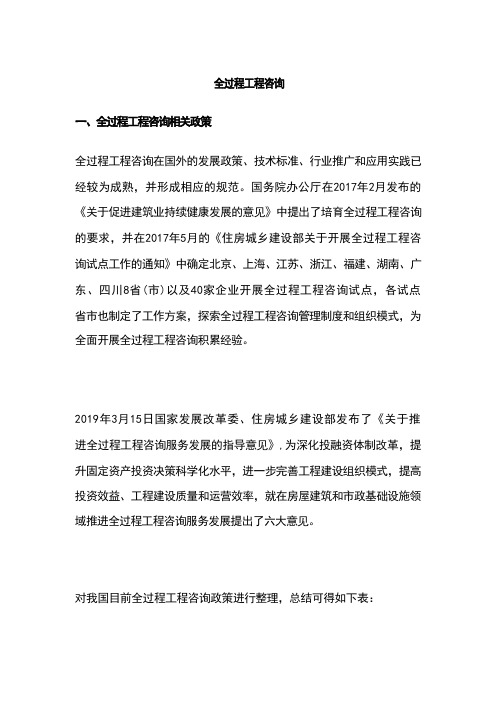 全过程工程咨询

一、全过程工程咨询相关政策

全过程工程咨询在国外的发展政策、技术标准、行业推广和应用实践已经较为成熟，并形成相应的规范。国务院办公厅在2017年2月发布的《关于促进建筑业持续健康发展的意见》中提出了培育全过程工程咨询的要求，并在2017年5月的《住房城乡建设部关于开展全过程工程咨询试点工作的通知》中确定北京、上海、江苏、浙江、福建、湖南、广东、四川8省（市）以及40家企业开展全过程工程咨询试点，各试点省市也制定了工作方案，探索全过程工程咨询管理制度和组织模式，为全面开展全过程工程咨询积累经验。

2019年3月15日国家发展改革委、住房城乡建设部发布了《关于推进全过程工程咨询服务发展的指导意见》，为深化投融资体制改革，提升固定资产投资决策科学化水平，进一步完善工程建设组织模式，提高投资效益、工程建设质量和运营效率，就在房屋建筑和市政基础设施领域推进全过程工程咨询服务发展提出了六大意见。

对我国目前全过程工程咨询政策进行整理，总结可得如下表：